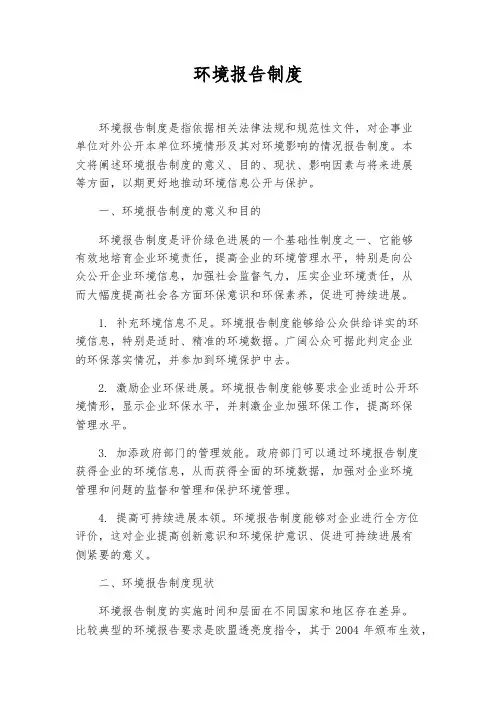 环境报告制度

环境报告制度是指依据相关法律法规和规范性文件，对企事业单位对外公开本单位环境情形及其对环境影响的情况报告制度。本文将阐述环境报告制度的意义、目的、现状、影响因素与将来进展等方面，以期更好地推动环境信息公开与保护。

一、环境报告制度的意义和目的

环境报告制度是评价绿色进展的一个基础性制度之一、它能够有效地培育企业环境责任，提高企业的环境管理水平，特别是向公众公开企业环境信息，加强社会监督气力，压实企业环境责任，从而大幅度提高社会各方面环保意识和环保素养，促进可持续进展。

1. 补充环境信息不足。环境报告制度能够给公众供给详实的环境信息，特别是适时、精准的环境数据。广阔公众可据此判定企业的环保落实情况，并参加到环境保护中去。

2. 激励企业环保进展。环境报告制度能够要求企业适时公开环境情形，显示企业环保水平，并刺激企业加强环保工作，提高环保管理水平。

3. 加添政府部门的管理效能。政府部门可以通过环境报告制度获得企业的环境信息，从而获得全面的环境数据，加强对企业环境管理和问题的监督和管理和保护环境管理。

4. 提高可持续进展本领。环境报告制度能够对企业进行全方位评价，这对企业提高创新意识和环境保护意识、促进可持续进展有侧紧要的意义。

二、环境报告制度现状

环境报告制度的实施时间和层面在不同国家和地区存在差异。比较典型的环境报告要求是欧盟透亮度指令，其于 2004 年颁布生效，